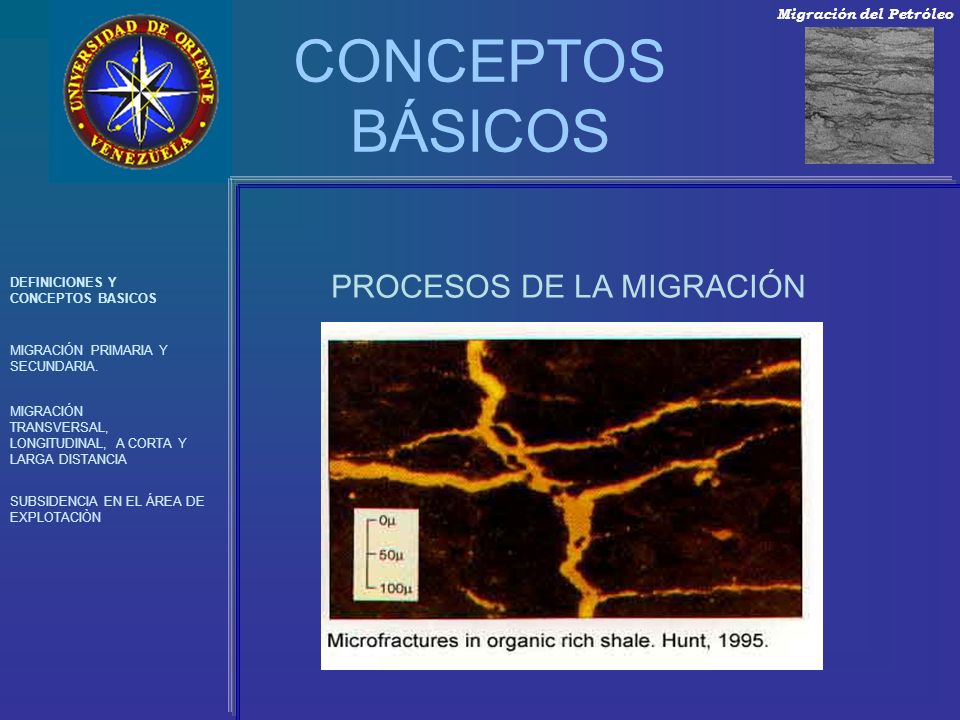 UNIVERSIDAD DE ORIENTE
VENEZUELA

CONCEPTOS BÁSICOS

Migración del Petróleo

DEFINICIONES Y CONCEPTOS BASICOS

MIGRACIÓN PRIMARIA Y SECUNDARIA.

MIGRACIÓN TRANSVERSAL, LONGITUDINAL, A CORTA Y LARGA DISTANCIA

SUBSIDENCIA EN EL ÁREA DE EXPLOTACIÒN

PROCESOS DE LA MIGRACIÓN

0μ
50μ
100μ

Microfractures in organic rich shale. Hunt, 1995.